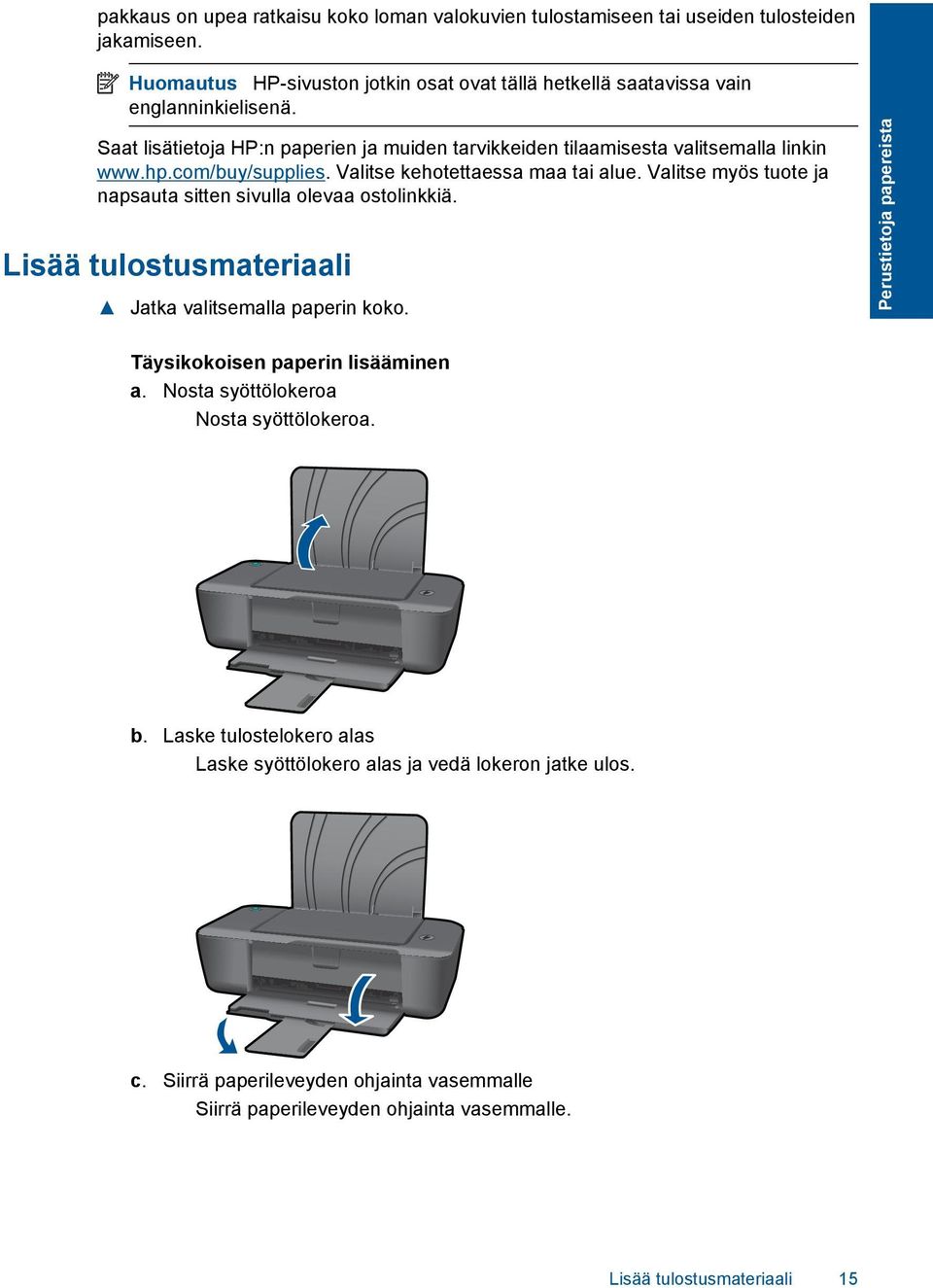 pakkaus on upea ratkaisu koko loman valokuvien tulostamiseen tai useiden tulosteiden jakamiseen.

Huomautus HP-sivuston jotkin osat ovat tällä hetkellä saatavissa vain englanninkielisenä.

Saat lisätietoja HP:n paperien ja muiden tarvikkeiden tilaamisesta valitsemalla linkin www.hp.com/buy/supplies. Valitse kehotettaessa maa tai alue. Valitse myös tuote ja napsauta sitten sivulla olevaa ostolinkkiä.

Perustietoja papereista

Lisää tulostusmateriaali

▲ Jatka valitsemalla paperin koko.

Täysikokoisen paperin lisääminen

a. Nosta syöttölokeroa

Nosta syöttölokeroa.

b. Laske tulostelokero alas

Laske syöttölokero alas ja vedä lokeron jatke ulos.

c. Siirrä paperileveyden ohjainta vasemmalle

Siirrä paperileveyden ohjainta vasemmalle.

Lisää tulostusmateriaali 15